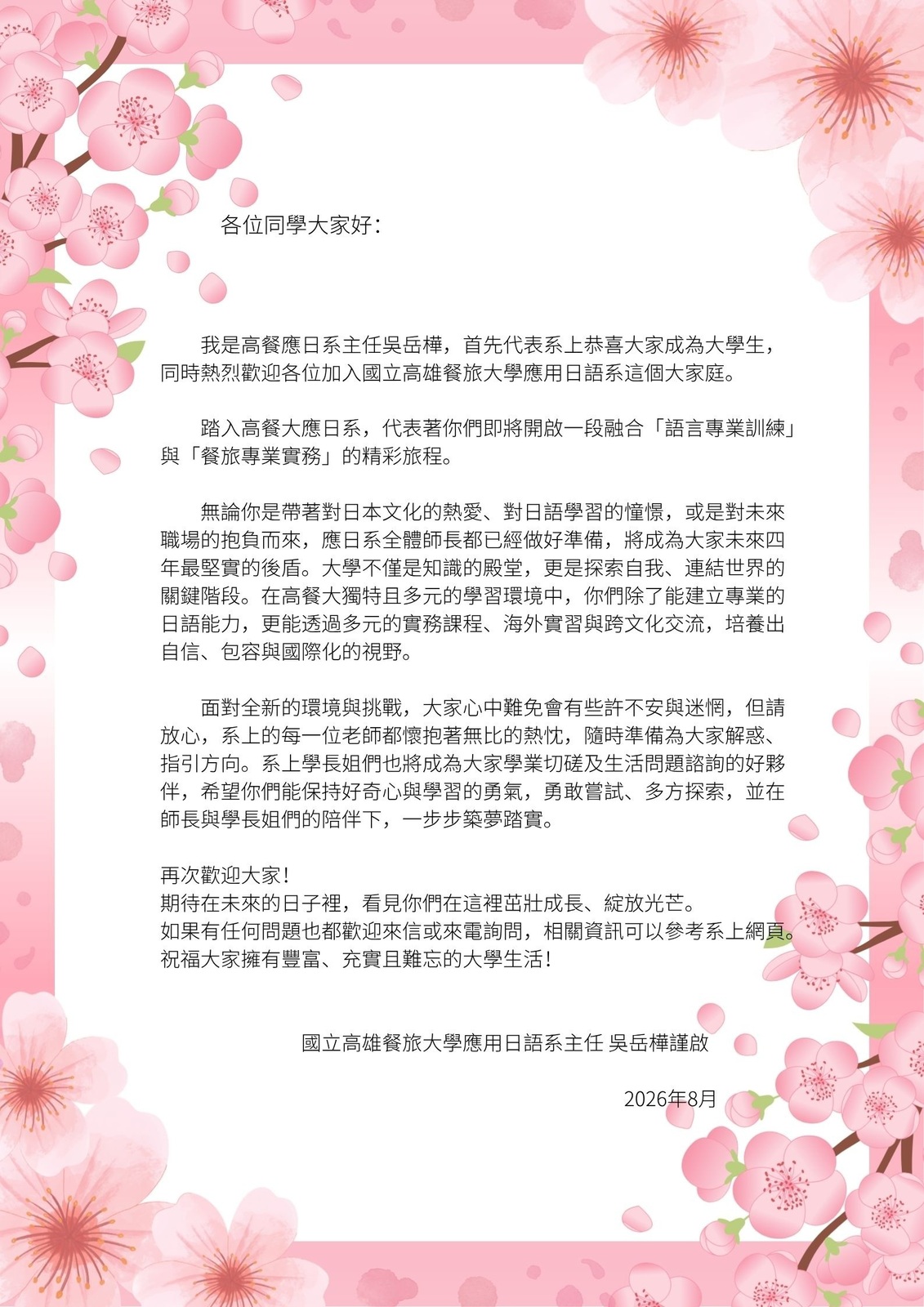 各位同學大家好：

我是高餐應日系主任吳岳樺，首先代表系上恭喜大家成為大學生，同時熱烈歡迎各位加入國立高雄餐旅大學應用日語系這個大家庭。

踏入高餐大應日系，代表著你們即將開啟一段融合「語言專業訓練」與「餐旅專業實務」的精彩旅程。

無論你是帶著對日本文化的熱愛、對日語學習的憧憬，或是對未來職場的抱負而來，應日系全體師長都已經做好準備，將成為大家未來四年最堅實的後盾。大學不僅是知識的殿堂，更是探索自我、連結世界的關鍵階段。在高餐大獨特且多元的學習環境中，你們除了能建立專業的日語能力，更能透過多元的實務課程、海外實習與跨文化交流，培養出自信、包容與國際化的視野。

面對全新的環境與挑戰，大家心中難免會有些許不安與迷惘，但請放心，系上的每一位老師都懷抱著無比的熱忱，隨時準備為大家解惑、指引方向。系上學長姐們也將成為大家學業切磋及生活問題諮詢的好夥伴，希望你們能保持好奇心與學習的勇氣，勇敢嘗試、多方探索，並在師長與學長姐們的陪伴下，一步步築夢踏實。

再次歡迎大家！
期待在未來的日子裡，看見你們在這裡茁壯成長、綻放光芒。
如果有任何問題也都歡迎來信或來電詢問，相關資訊可以參考系上網頁。
祝福大家擁有豐富、充實且難忘的大學生活！

國立高雄餐旅大學應用日語系主任 吳岳樺謹啟

2026年8月